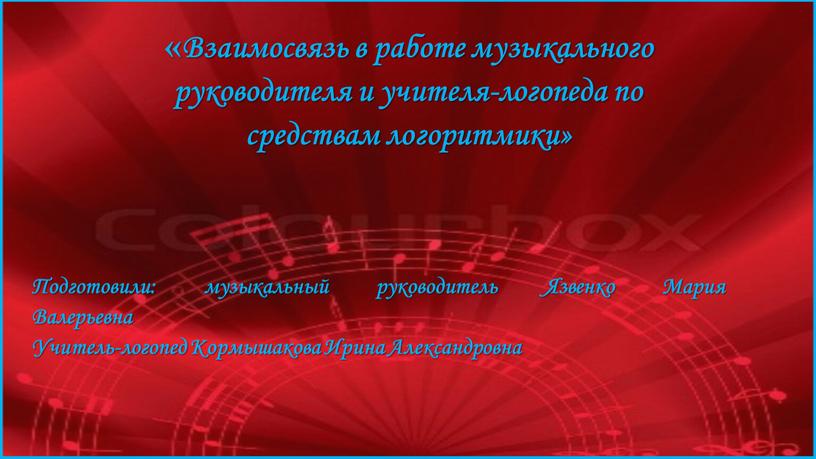 «Взаимосвязь в работе музыкального руководителя и учителя-логопеда по средствам логоритмики»

colourbox

Подготовили: музыкальный руководитель Язвенко Мария Валерьевна
Учитель-логопед Кормышакова Ирина Александровна